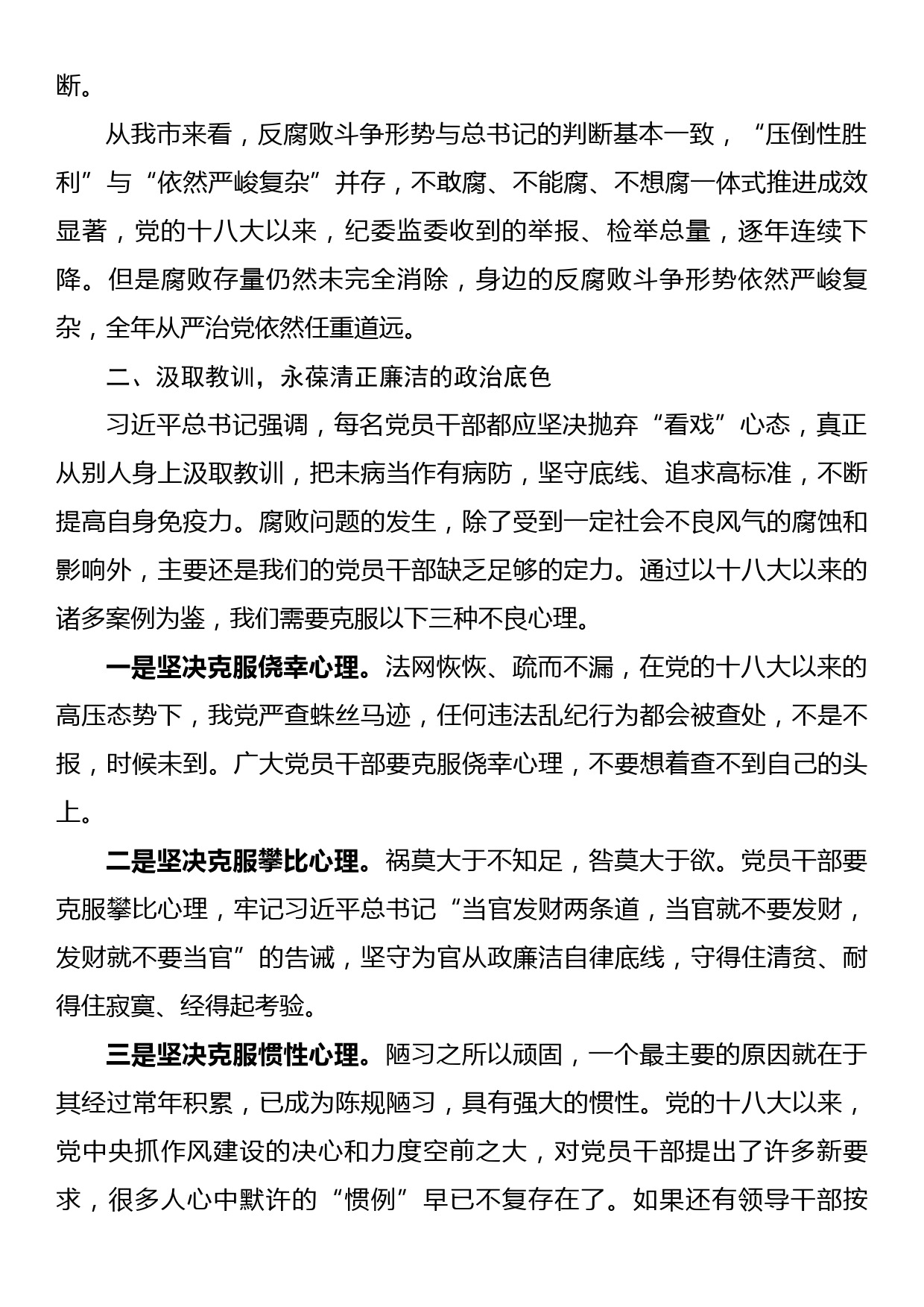 断。

从我市来看，反腐败斗争形势与总书记的判断基本一致，“压倒性胜利”与“依然严峻复杂”并存，不敢腐、不能腐、不想腐一体式推进成效显著，党的十八大以来，纪委监委收到的举报、检举总量，逐年连续下降。但是腐败存量仍然未完全消除，身边的反腐败斗争形势依然严峻复杂，全年从严治党依然任重道远。

二、汲取教训，永葆清正廉洁的政治底色

习近平总书记强调，每名党员干部都应坚决抛弃“看戏”心态，真正从别人身上汲取教训，把未病当作有病防，坚守底线、追求高标准，不断提高自身免疫力。腐败问题的发生，除了受到一定社会不良风气的腐蚀和影响外，主要还是我们的党员干部缺乏足够的定力。通过以十八大以来的诸多案例为鉴，我们需要克服以下三种不良心理。

一是坚决克服侥幸心理。法网恢恢、疏而不漏，在党的十八大以来的高压态势下，我党严查蛛丝马迹，任何违法乱纪行为都会被查处，不是不报，时候未到。广大党员干部要克服侥幸心理，不要想着查不到自己的头上。

二是坚决克服攀比心理。祸莫大于不知足，咎莫大于欲。党员干部要克服攀比心理，牢记习近平总书记“当官发财两条道，当官就不要发财，发财就不要当官”的告诫，坚守为官从政廉洁自律底线，守得住清贫、耐得住寂寞、经得起考验。

三是坚决克服惯性心理。陋习之所以顽固，一个最主要的原因就在于其经过常年积累，已成为陈规陋习，具有强大的惯性。党的十八大以来，党中央抓作风建设的决心和力度空前之大，对党员干部提出了许多新要求，很多人心中默许的“惯例”早已不复存在了。如果还有领导干部按